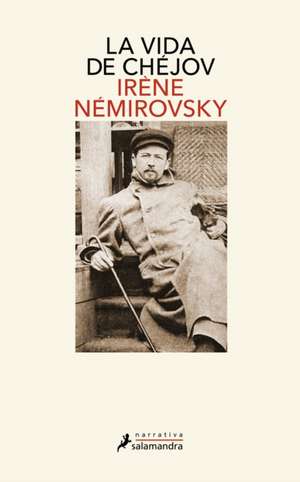 LA VIDA
DE CHÉJOV
IRÈNE
NÉMIROVSKY

narrativa
salamandra